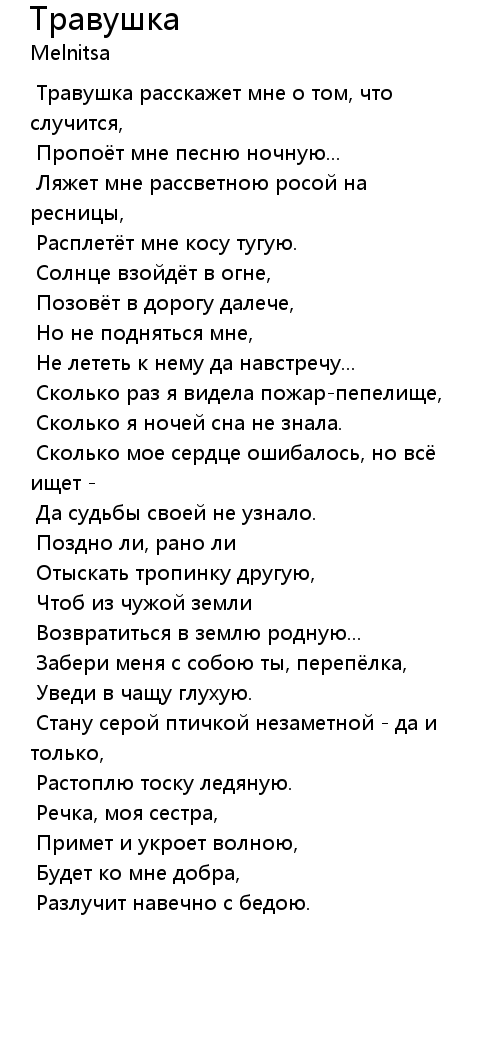 Травушка
Melnitsa

Травушка расскажет мне о том, что случится,
Пропоёт мне песню ночную...
Ляжет мне рассветною росой на ресницы,
Расплетёт мне косу тугую.
Солнце взойдёт в огне,
Позовёт в дорогу далече,
Но не подняться мне,
Не лететь к нему да навстречу...
Сколько раз я видела пожар-пепелище,
Сколько я ночей сна не знала.
Сколько мое сердце ошибалось, но всё ищет -
Да судьбы своей не узнало.
Поздно ли, рано ли
Отыскать тропинку другую,
Чтоб из чужой земли
Возвратиться в землю родную...
Забери меня с собою ты, перепёлка,
Уведи в чащу глухую.
Стану серой птичкой незаметной - да и только,
Растоплю тоску ледяную.
Речка, моя сестра,
Примет и укроет волною,
Будет ко мне добра,
Разлучит навечно с бедою.